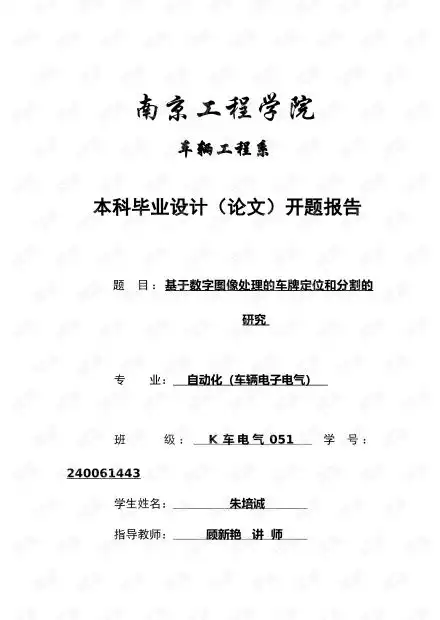 南京工程学院

车辆工程系

本科毕业设计（论文）开题报告

题　目：基于数字图像处理的车牌定位和分割的研究

专　　业：自动化（车辆电子电气）

班　　级：K 车电气 051　　学　号：240061443

学生姓名：朱培诚

指导教师：顾新艳　讲　师